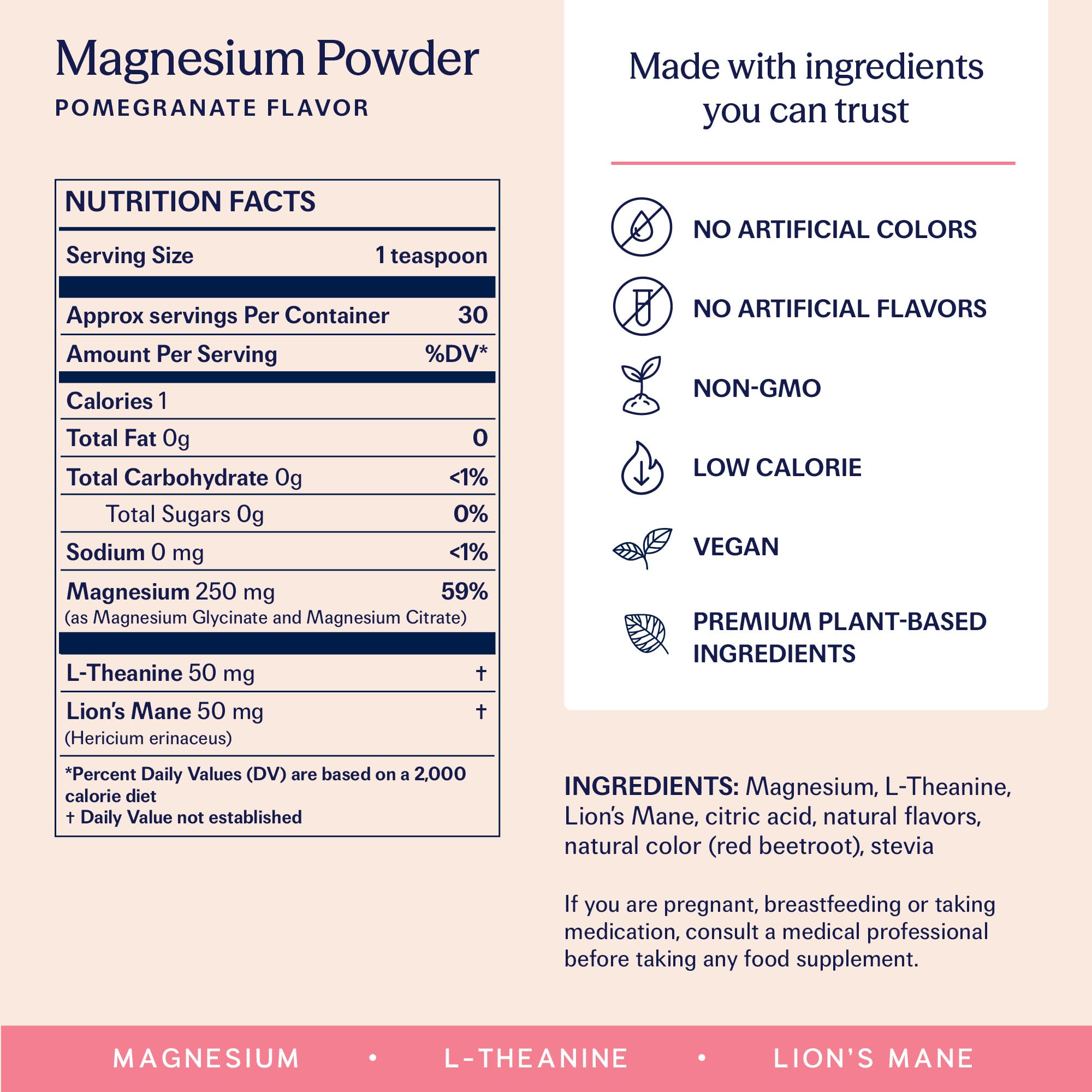 Magnesium Powder
POMEGRANATE FLAVOR

NUTRITION FACTS

| Serving Size | 1 teaspoon |
|---|---|
| Approx servings Per Container | 30 |
| Amount Per Serving | %DV* |
| Calories 1 | |
| Total Fat 0g | 0 |
| Total Carbohydrate 0g | <1% |
| Total Sugars 0g | 0% |
| Sodium 0 mg | <1% |
| Magnesium 250 mg (as Magnesium Glycinate and Magnesium Citrate) | 59% |
| L-Theanine 50 mg | † |
| Lion's Mane 50 mg (Hericium erinaceus) | † |

*Percent Daily Values (DV) are based on a 2,000 calorie diet
† Daily Value not established

Made with ingredients you can trust

NO ARTIFICIAL COLORS
NO ARTIFICIAL FLAVORS
NON-GMO
LOW CALORIE
VEGAN
PREMIUM PLANT-BASED INGREDIENTS

INGREDIENTS: Magnesium, L-Theanine, Lion's Mane, citric acid, natural flavors, natural color (red beetroot), stevia

If you are pregnant, breastfeeding or taking medication, consult a medical professional before taking any food supplement.

MAGNESIUM • L-THEANINE • LION'S MANE